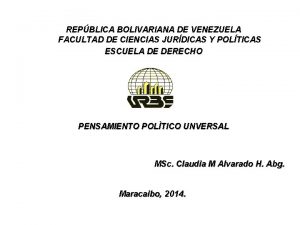 REPÚBLICA BOLIVARIANA DE VENEZUELA
FACULTAD DE CIENCIAS JURÍDICAS Y POLÍTICAS
ESCUELA DE DERECHO

URBE

PENSAMIENTO POLÌTICO UNVERSAL

MSc. Claudia M Alvarado H. Abg.

Maracaibo, 2014.